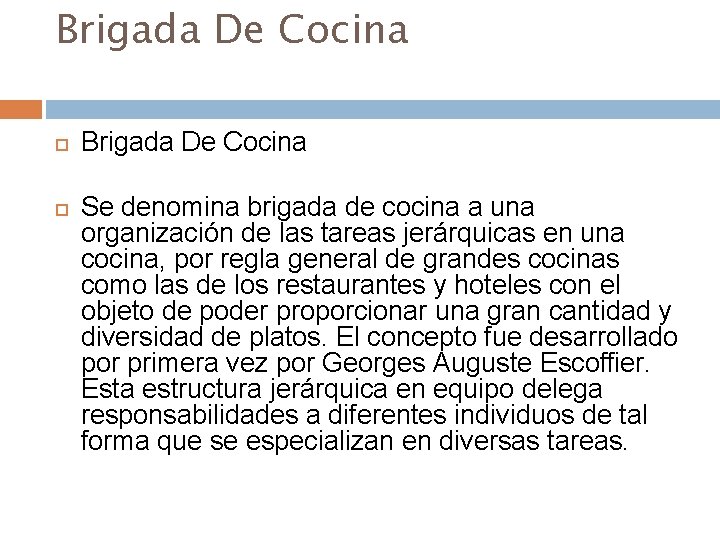 Brigada De Cocina

Brigada De Cocina

Se denomina brigada de cocina a una organización de las tareas jerárquicas en una cocina, por regla general de grandes cocinas como las de los restaurantes y hoteles con el objeto de poder proporcionar una gran cantidad y diversidad de platos. El concepto fue desarrollado por primera vez por Georges Auguste Escoffier. Esta estructura jerárquica en equipo delega responsabilidades a diferentes individuos de tal forma que se especializan en diversas tareas.